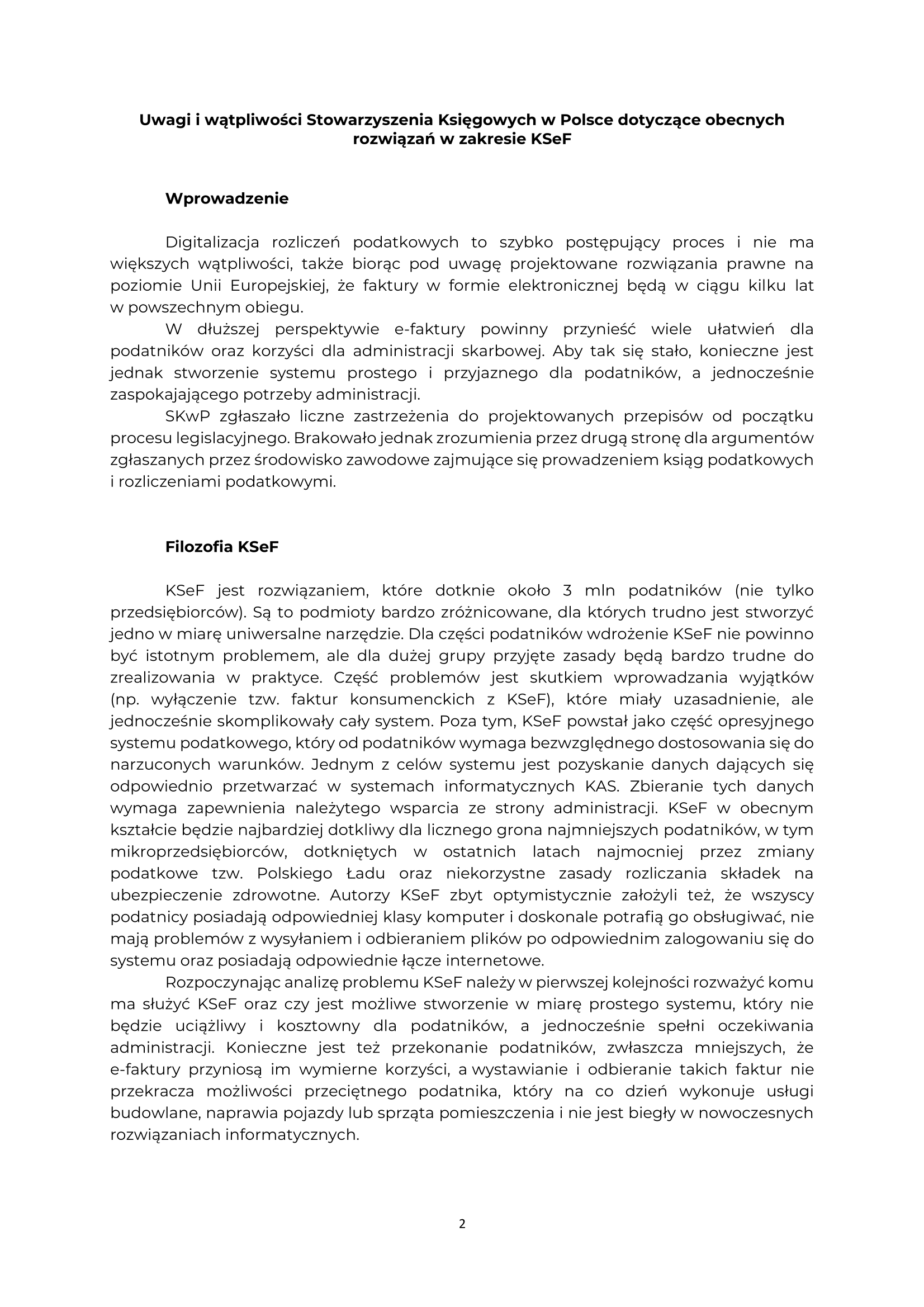 Uwagi i wątpliwości Stowarzyszenia Księgowych w Polsce dotyczące obecnych rozwiązań w zakresie KSeF

Wprowadzenie

Digitalizacja rozliczeń podatkowych to szybko postępujący proces i nie ma większych wątpliwości, także biorąc pod uwagę projektowane rozwiązania prawne na poziomie Unii Europejskiej, że faktury w formie elektronicznej będą w ciągu kilku lat w powszechnym obiegu.

W dłuższej perspektywie e-faktury powinny przynieść wiele ułatwień dla podatników oraz korzyści dla administracji skarbowej. Aby tak się stało, konieczne jest jednak stworzenie systemu prostego i przyjaznego dla podatników, a jednocześnie zaspokajającego potrzeby administracji.

SKwP zgłaszało liczne zastrzeżenia do projektowanych przepisów od początku procesu legislacyjnego. Brakowało jednak zrozumienia przez drugą stronę dla argumentów zgłaszanych przez środowisko zawodowe zajmujące się prowadzeniem ksiąg podatkowych i rozliczeniami podatkowymi.

Filozofia KSeF

KSeF jest rozwiązaniem, które dotknie około 3 mln podatników (nie tylko przedsiębiorców). Są to podmioty bardzo zróżnicowane, dla których trudno jest stworzyć jedno w miarę uniwersalne narzędzie. Dla części podatników wdrożenie KSeF nie powinno być istotnym problemem, ale dla dużej grupy przyjęte zasady będą bardzo trudne do zrealizowania w praktyce. Część problemów jest skutkiem wprowadzania wyjątków (np. wyłączenie tzw. faktur konsumenckich z KSeF), które miały uzasadnienie, ale jednocześnie skomplikowały cały system. Poza tym, KSeF powstał jako część opresyjnego systemu podatkowego, który od podatników wymaga bezwzględnego dostosowania się do narzuconych warunków. Jednym z celów systemu jest pozyskanie danych dających się odpowiednio przetwarzać w systemach informatycznych KAS. Zbieranie tych danych wymaga zapewnienia należytego wsparcia ze strony administracji. KSeF w obecnym kształcie będzie najbardziej dotkliwy dla licznego grona najmniejszych podatników, w tym mikroprzedsiębiorców, dotkniętych w ostatnich latach najmocniej przez zmiany podatkowe tzw. Polskiego Ładu oraz niekorzystne zasady rozliczania składek na ubezpieczenie zdrowotne. Autorzy KSeF zbyt optymistycznie założyli też, że wszyscy podatnicy posiadają odpowiedniej klasy komputer i doskonale potrafią go obsługiwać, nie mają problemów z wysyłaniem i odbieraniem plików po odpowiednim zalogowaniu się do systemu oraz posiadają odpowiednie łącze internetowe.

Rozpoczynając analizę problemu KSeF należy w pierwszej kolejności rozważyć komu ma służyć KSeF oraz czy jest możliwe stworzenie w miarę prostego systemu, który nie będzie uciążliwy i kosztowny dla podatników, a jednocześnie spełni oczekiwania administracji. Konieczne jest też przekonanie podatników, zwłaszcza mniejszych, że e-faktury przyniosą im wymierne korzyści, a wystawianie i odbieranie takich faktur nie przekracza możliwości przeciętnego podatnika, który na co dzień wykonuje usługi budowlane, naprawia pojazdy lub sprząta pomieszczenia i nie jest biegły w nowoczesnych rozwiązaniach informatycznych.

2